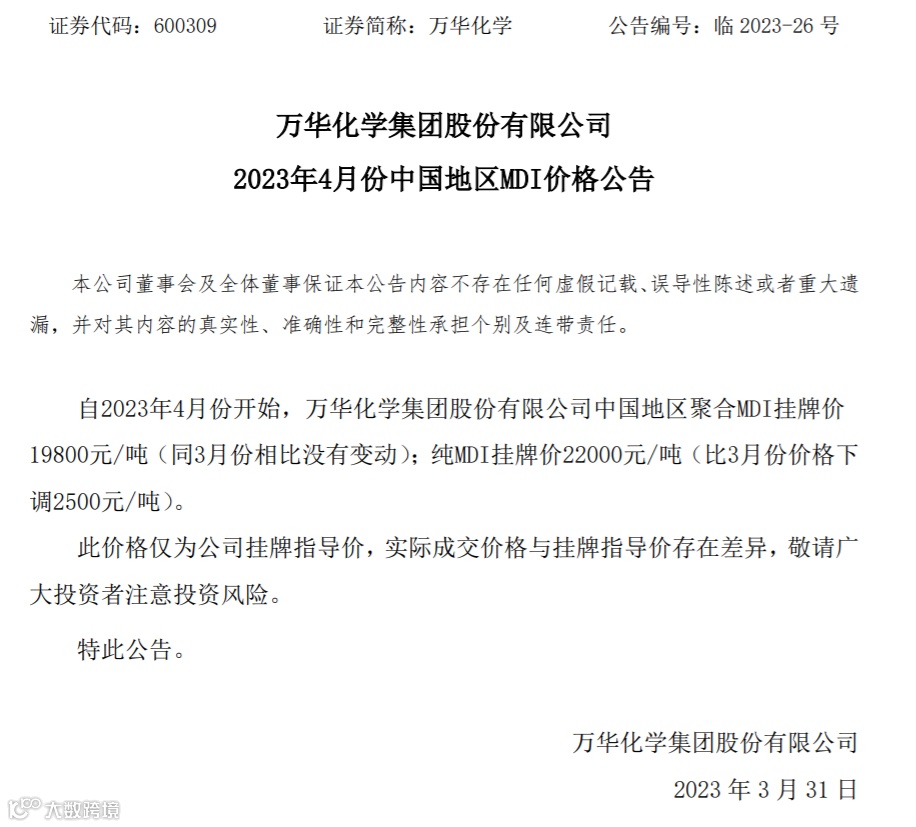 证券代码：600309　　　　证券简称：万华化学　　　　公告编号：临 2023-26 号

万华化学集团股份有限公司
2023年4月份中国地区MDI价格公告

本公司董事会及全体董事保证本公告内容不存在任何虚假记载、误导性陈述或者重大遗漏，并对其内容的真实性、准确性和完整性承担个别及连带责任。

自2023年4月份开始，万华化学集团股份有限公司中国地区聚合MDI挂牌价19800元/吨（同3月份相比没有变动）；纯MDI挂牌价22000元/吨（比3月份价格下调2500元/吨）。

此价格仅为公司挂牌指导价，实际成交价格与挂牌指导价存在差异，敬请广大投资者注意投资风险。

特此公告。

万华化学集团股份有限公司
2023 年 3 月 31 日

大数跨境